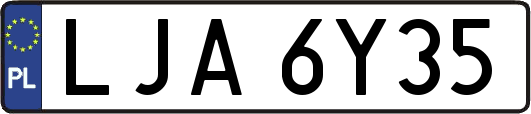 PL
LJA 6Y35